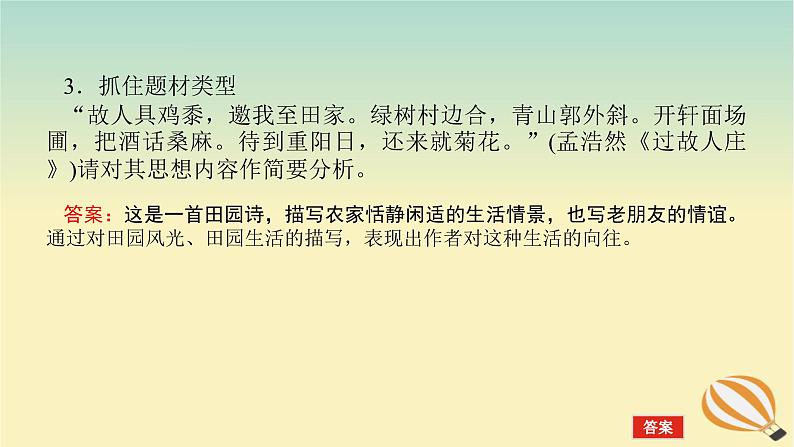 3．抓住题材类型

“故人具鸡黍，邀我至田家。绿树村边合，青山郭外斜。开轩面场圃，把酒话桑麻。待到重阳日，还来就菊花。”(孟浩然《过故人庄》)请对其思想内容作简要分析。

答案：这是一首田园诗，描写农家恬静闲适的生活情景，也写老朋友的情谊。通过对田园风光、田园生活的描写，表现出作者对这种生活的向往。

答案